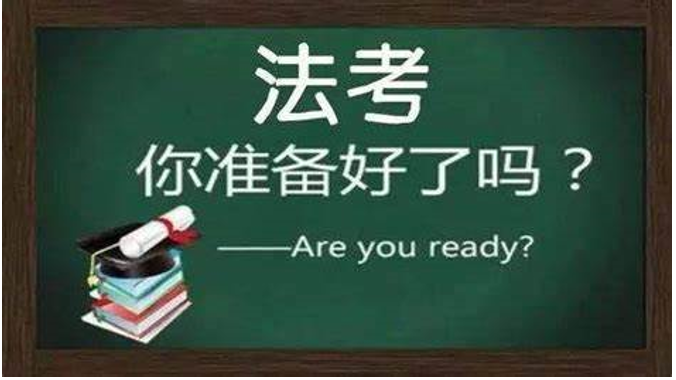 法考

你准备好了吗？

——Are you ready?